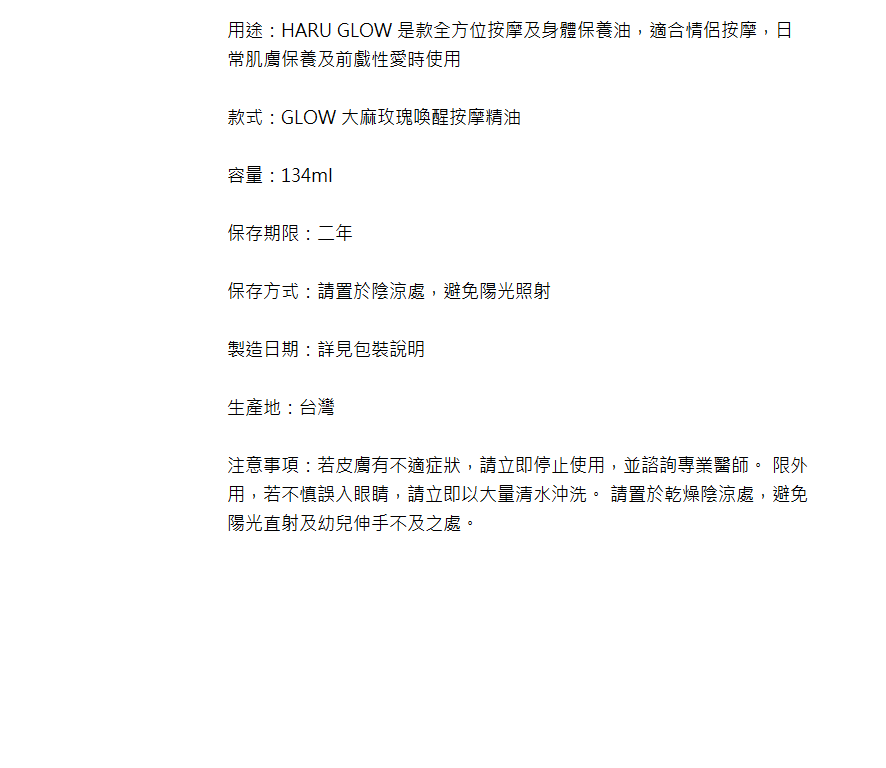 用途：HARU GLOW是款全方位按摩及身體保養油，適合情侶按摩，日常肌膚保養及前戲性愛時使用

款式：GLOW大麻玫瑰喚醒按摩精油

容量：134ml

保存期限：二年

保存方式：請置於陰涼處，避免陽光照射

製造日期：詳見包裝說明

生產地：台灣

注意事項：若皮膚有不適症狀，請立即停止使用，並諮詢專業醫師。 限外用，若不慎誤入眼睛，請立即以大量清水沖洗。 請置於乾燥陰涼處，避免陽光直射及幼兒伸手不及之處。